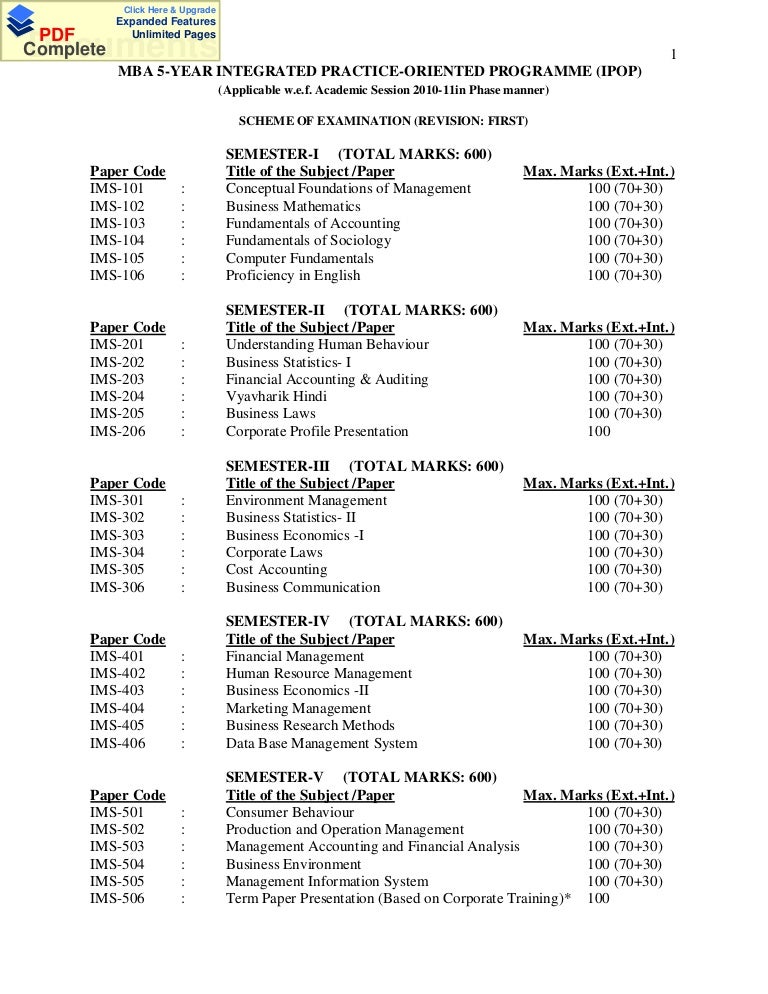 PDF Complete

Click Here & Upgrade
Expanded Features
Unlimited Pages

1

MBA 5-YEAR INTEGRATED PRACTICE-ORIENTED PROGRAMME (IPOP)

(Applicable w.e.f. Academic Session 2010-11in Phase manner)

SCHEME OF EXAMINATION (REVISION: FIRST)

SEMESTER-I (TOTAL MARKS: 600)

| Paper Code | | Title of the Subject /Paper | Max. Marks (Ext.+Int.) |
|---|---|---|---|
| IMS-101 | : | Conceptual Foundations of Management | 100 (70+30) |
| IMS-102 | : | Business Mathematics | 100 (70+30) |
| IMS-103 | : | Fundamentals of Accounting | 100 (70+30) |
| IMS-104 | : | Fundamentals of Sociology | 100 (70+30) |
| IMS-105 | : | Computer Fundamentals | 100 (70+30) |
| IMS-106 | : | Proficiency in English | 100 (70+30) |

SEMESTER-II (TOTAL MARKS: 600)

| Paper Code | | Title of the Subject /Paper | Max. Marks (Ext.+Int.) |
|---|---|---|---|
| IMS-201 | : | Understanding Human Behaviour | 100 (70+30) |
| IMS-202 | : | Business Statistics- I | 100 (70+30) |
| IMS-203 | : | Financial Accounting & Auditing | 100 (70+30) |
| IMS-204 | : | Vyavharik Hindi | 100 (70+30) |
| IMS-205 | : | Business Laws | 100 (70+30) |
| IMS-206 | : | Corporate Profile Presentation | 100 |

SEMESTER-III (TOTAL MARKS: 600)

| Paper Code | | Title of the Subject /Paper | Max. Marks (Ext.+Int.) |
|---|---|---|---|
| IMS-301 | : | Environment Management | 100 (70+30) |
| IMS-302 | : | Business Statistics- II | 100 (70+30) |
| IMS-303 | : | Business Economics -I | 100 (70+30) |
| IMS-304 | : | Corporate Laws | 100 (70+30) |
| IMS-305 | : | Cost Accounting | 100 (70+30) |
| IMS-306 | : | Business Communication | 100 (70+30) |

SEMESTER-IV (TOTAL MARKS: 600)

| Paper Code | | Title of the Subject /Paper | Max. Marks (Ext.+Int.) |
|---|---|---|---|
| IMS-401 | : | Financial Management | 100 (70+30) |
| IMS-402 | : | Human Resource Management | 100 (70+30) |
| IMS-403 | : | Business Economics -II | 100 (70+30) |
| IMS-404 | : | Marketing Management | 100 (70+30) |
| IMS-405 | : | Business Research Methods | 100 (70+30) |
| IMS-406 | : | Data Base Management System | 100 (70+30) |

SEMESTER-V (TOTAL MARKS: 600)

| Paper Code | | Title of the Subject /Paper | Max. Marks (Ext.+Int.) |
|---|---|---|---|
| IMS-501 | : | Consumer Behaviour | 100 (70+30) |
| IMS-502 | : | Production and Operation Management | 100 (70+30) |
| IMS-503 | : | Management Accounting and Financial Analysis | 100 (70+30) |
| IMS-504 | : | Business Environment | 100 (70+30) |
| IMS-505 | : | Management Information System | 100 (70+30) |
| IMS-506 | : | Term Paper Presentation (Based on Corporate Training)* | 100 |